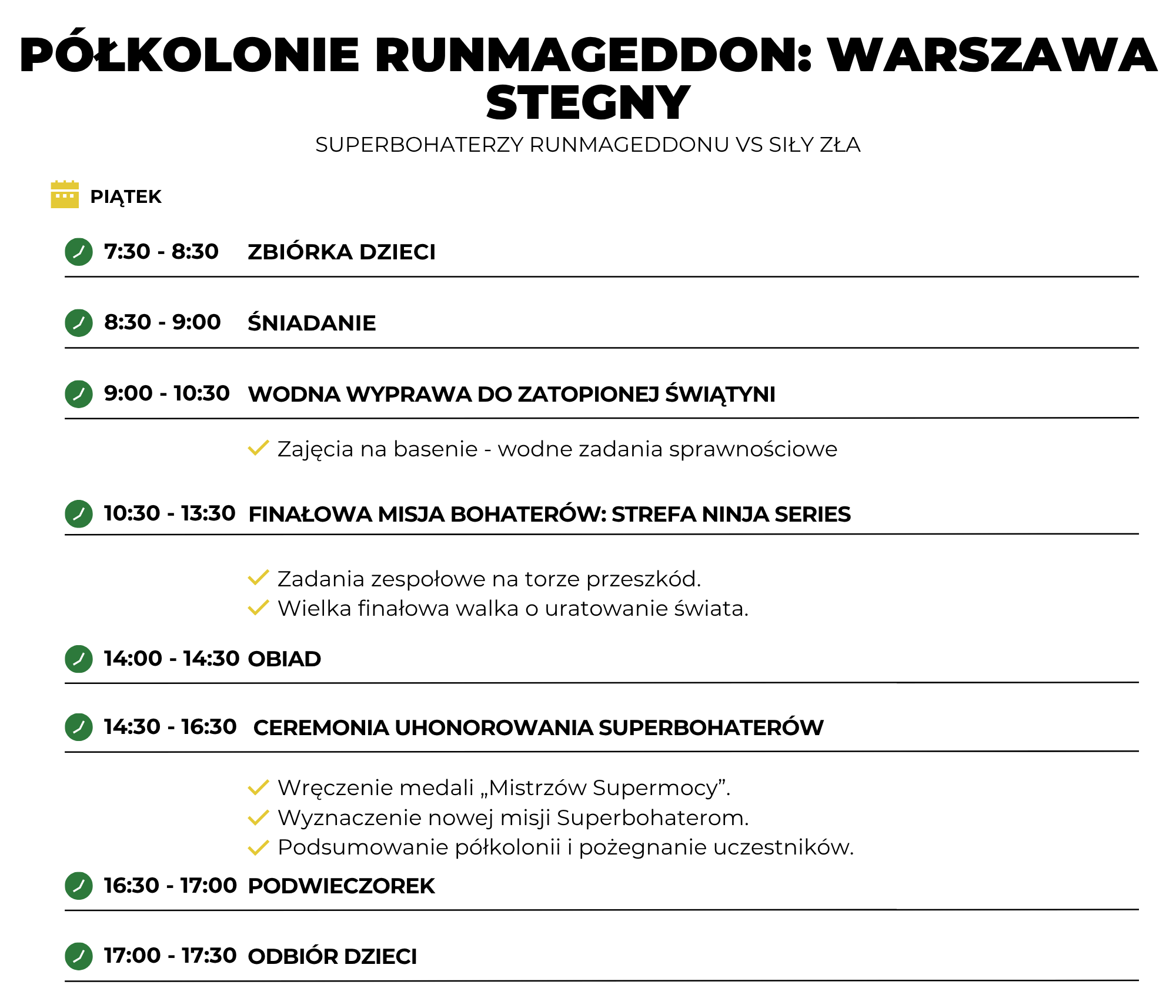 PÓŁKOLONIE RUNMAGEDDON: WARSZAWA STEGNY

SUPERBOHATERZY RUNMAGEDDONU VS SIŁY ZŁA

PIĄTEK

7:30 - 8:30 ZBIÓRKA DZIECI

8:30 - 9:00 ŚNIADANIE

9:00 - 10:30 WODNA WYPRAWA DO ZATOPIONEJ ŚWIĄTYNI

Zajęcia na basenie - wodne zadania sprawnościowe

10:30 - 13:30 FINAŁOWA MISJA BOHATERÓW: STREFA NINJA SERIES

Zadania zespołowe na torze przeszkód.
Wielka finałowa walka o uratowanie świata.

14:00 - 14:30 OBIAD

14:30 - 16:30 CEREMONIA UHONOROWANIA SUPERBOHATERÓW

Wręczenie medali „Mistrzów Supermocy”.
Wyznaczenie nowej misji Superbohaterom.
Podsumowanie półkolonii i pożegnanie uczestników.

16:30 - 17:00 PODWIECZOREK

17:00 - 17:30 ODBIÓR DZIECI